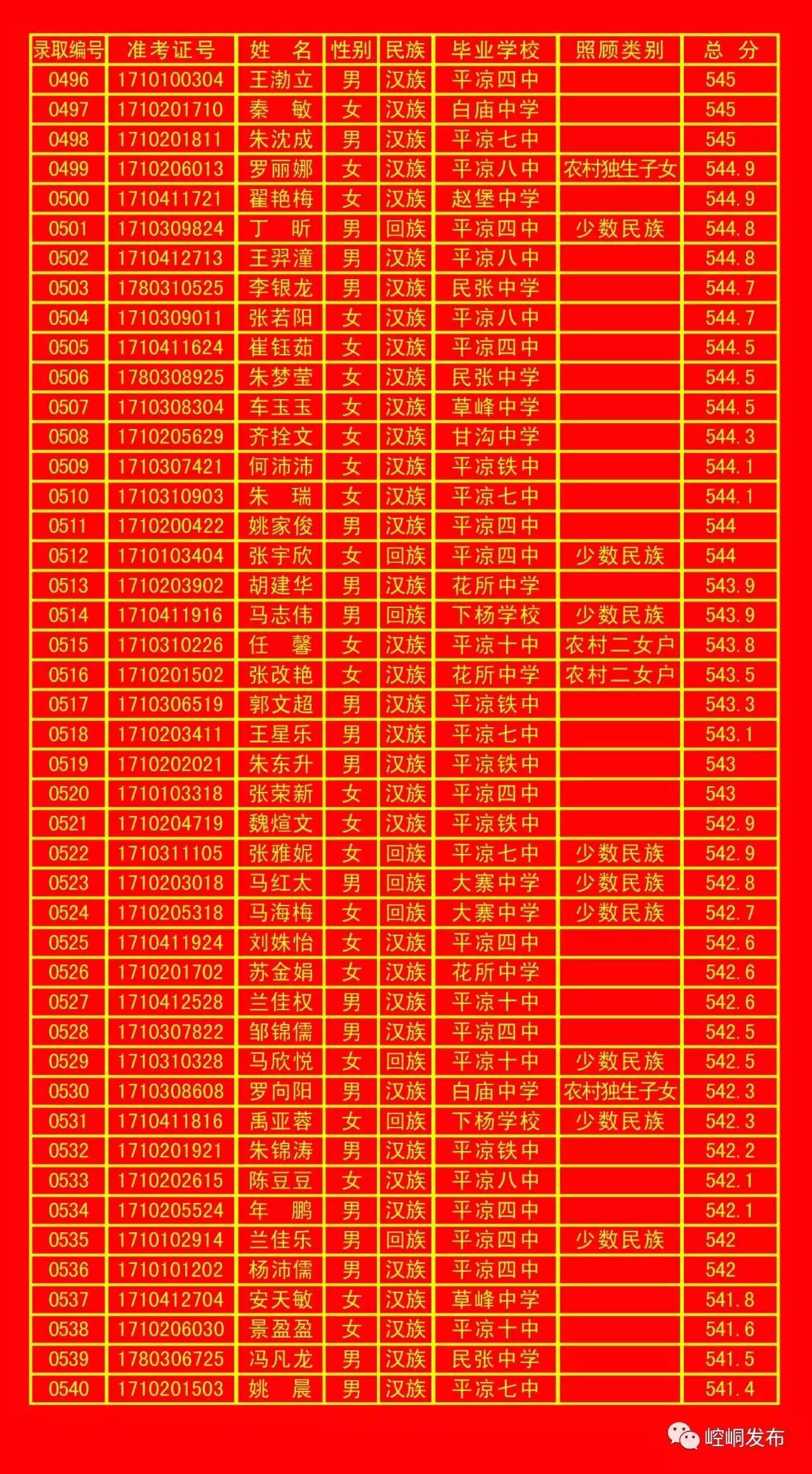 | 录取编号 | 准考证号 | 姓　名 | 性别 | 民族 | 毕业学校 | 照顾类别 | 总　分 |
|---|---|---|---|---|---|---|---|
| 0496 | 1710100304 | 王渤立 | 男 | 汉族 | 平凉四中 | | 545 |
| 0497 | 1710201710 | 秦　敏 | 女 | 汉族 | 白庙中学 | | 545 |
| 0498 | 1710201811 | 朱沈成 | 男 | 汉族 | 平凉七中 | | 545 |
| 0499 | 1710206013 | 罗丽娜 | 女 | 汉族 | 平凉八中 | 农村独生子女 | 544.9 |
| 0500 | 1710411721 | 翟艳梅 | 女 | 汉族 | 赵堡中学 | | 544.9 |
| 0501 | 1710309824 | 丁　昕 | 男 | 回族 | 平凉四中 | 少数民族 | 544.8 |
| 0502 | 1710412713 | 王羿潼 | 男 | 汉族 | 平凉八中 | | 544.8 |
| 0503 | 1780310525 | 李银龙 | 男 | 汉族 | 民张中学 | | 544.7 |
| 0504 | 1710309011 | 张若阳 | 女 | 汉族 | 平凉八中 | | 544.7 |
| 0505 | 1710411624 | 崔钰茹 | 女 | 汉族 | 平凉四中 | | 544.5 |
| 0506 | 1780308925 | 朱梦莹 | 女 | 汉族 | 民张中学 | | 544.5 |
| 0507 | 1710308304 | 车玉玉 | 女 | 汉族 | 草峰中学 | | 544.5 |
| 0508 | 1710205629 | 齐拴文 | 女 | 汉族 | 甘沟中学 | | 544.3 |
| 0509 | 1710307421 | 何沛沛 | 女 | 汉族 | 平凉铁中 | | 544.1 |
| 0510 | 1710310903 | 朱　瑞 | 女 | 汉族 | 平凉七中 | | 544.1 |
| 0511 | 1710200422 | 姚家俊 | 男 | 汉族 | 平凉四中 | | 544 |
| 0512 | 1710103404 | 张宇欣 | 女 | 回族 | 平凉四中 | 少数民族 | 544 |
| 0513 | 1710203902 | 胡建华 | 男 | 汉族 | 花所中学 | | 543.9 |
| 0514 | 1710411916 | 马志伟 | 男 | 回族 | 下杨学校 | 少数民族 | 543.9 |
| 0515 | 1710310226 | 任　馨 | 女 | 汉族 | 平凉十中 | 农村二女户 | 543.8 |
| 0516 | 1710201502 | 张改艳 | 女 | 汉族 | 花所中学 | 农村二女户 | 543.5 |
| 0517 | 1710306519 | 郭文超 | 男 | 汉族 | 平凉铁中 | | 543.3 |
| 0518 | 1710203411 | 王星乐 | 男 | 汉族 | 平凉七中 | | 543.1 |
| 0519 | 1710202021 | 朱东升 | 男 | 汉族 | 平凉铁中 | | 543 |
| 0520 | 1710103318 | 张荣新 | 女 | 汉族 | 平凉四中 | | 543 |
| 0521 | 1710204719 | 魏煊文 | 女 | 汉族 | 平凉铁中 | | 542.9 |
| 0522 | 1710311105 | 张雅妮 | 女 | 回族 | 平凉七中 | 少数民族 | 542.9 |
| 0523 | 1710203018 | 马红太 | 男 | 回族 | 大寨中学 | 少数民族 | 542.8 |
| 0524 | 1710205318 | 马海梅 | 女 | 回族 | 大寨中学 | 少数民族 | 542.7 |
| 0525 | 1710411924 | 刘姝怡 | 女 | 汉族 | 平凉四中 | | 542.6 |
| 0526 | 1710201702 | 苏金娟 | 女 | 汉族 | 花所中学 | | 542.6 |
| 0527 | 1710412528 | 兰佳权 | 男 | 汉族 | 平凉十中 | | 542.6 |
| 0528 | 1710307822 | 邹锦儒 | 男 | 汉族 | 平凉四中 | | 542.5 |
| 0529 | 1710310328 | 马欣悦 | 女 | 回族 | 平凉十中 | 少数民族 | 542.5 |
| 0530 | 1710308608 | 罗向阳 | 男 | 汉族 | 白庙中学 | 农村独生子女 | 542.3 |
| 0531 | 1710411816 | 禹亚蓉 | 女 | 回族 | 下杨学校 | 少数民族 | 542.3 |
| 0532 | 1710201921 | 朱锦涛 | 男 | 汉族 | 平凉铁中 | | 542.2 |
| 0533 | 1710202615 | 陈豆豆 | 女 | 汉族 | 平凉八中 | | 542.1 |
| 0534 | 1710205524 | 年　鹏 | 男 | 汉族 | 平凉四中 | | 542.1 |
| 0535 | 1710102914 | 兰佳乐 | 男 | 回族 | 平凉四中 | 少数民族 | 542 |
| 0536 | 1710101202 | 杨沛儒 | 男 | 汉族 | 平凉四中 | | 542 |
| 0537 | 1710412704 | 安天敏 | 女 | 汉族 | 草峰中学 | | 541.8 |
| 0538 | 1710206030 | 景盈盈 | 女 | 汉族 | 平凉十中 | | 541.6 |
| 0539 | 1780306725 | 冯凡龙 | 男 | 汉族 | 民张中学 | | 541.5 |
| 0540 | 1710201503 | 姚　晨 | 男 | 汉族 | 平凉七中 | | 541.4 |

崆峒发布